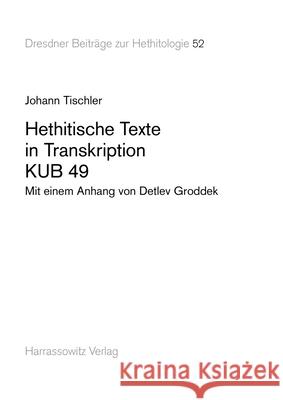 Dresdner Beiträge zur Hethitologie 52

Johann Tischler

Hethitische Texte in Transkription KUB 49

Mit einem Anhang von Detlev Groddek

Harrassowitz Verlag

Kraina Książek